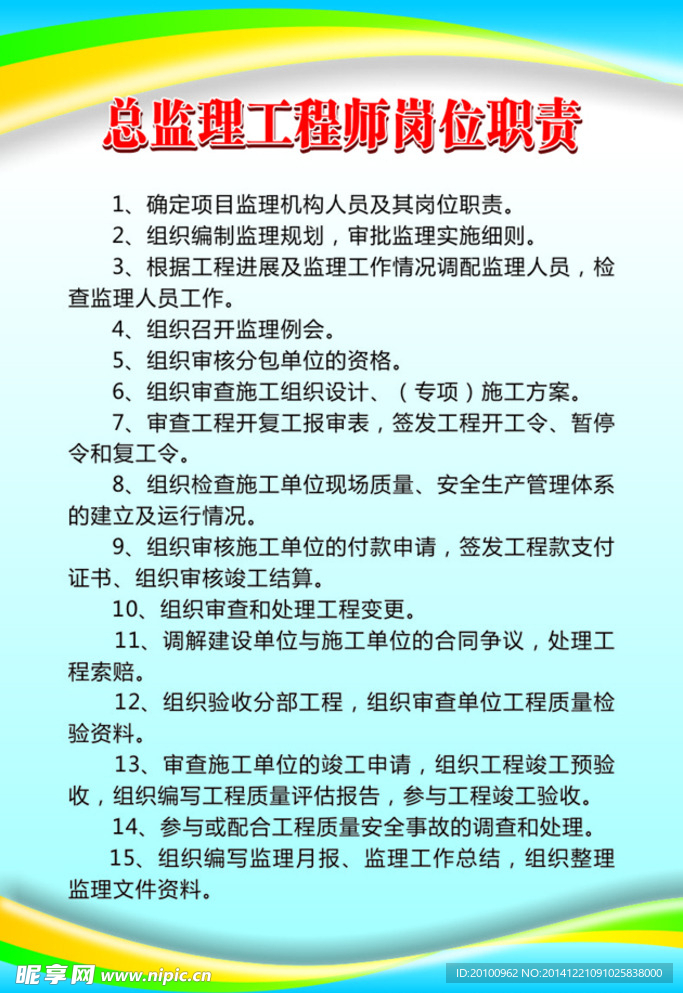 总监理工程师岗位职责

1、确定项目监理机构人员及其岗位职责。

2、组织编制监理规划，审批监理实施细则。

3、根据工程进展及监理工作情况调配监理人员，检查监理人员工作。

4、组织召开监理例会。

5、组织审核分包单位的资格。

6、组织审查施工组织设计、（专项）施工方案。

7、审查工程开复工报审表，签发工程开工令、暂停令和复工令。

8、组织检查施工单位现场质量、安全生产管理体系的建立及运行情况。

9、组织审核施工单位的付款申请，签发工程款支付证书、组织审核竣工结算。

10、组织审查和处理工程变更。

11、调解建设单位与施工单位的合同争议，处理工程索赔。

12、组织验收分部工程，组织审查单位工程质量检验资料。

13、审查施工单位的竣工申请，组织工程竣工预验收，组织编写工程质量评估报告，参与工程竣工验收。

14、参与或配合工程质量安全事故的调查和处理。

15、组织编写监理月报、监理工作总结，组织整理监理文件资料。

昵享网 www.nipic.cn

ID:20100962 NO:20141221091025838000